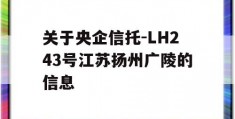 关于央企信托-LH243号江苏扬州广陵的信息